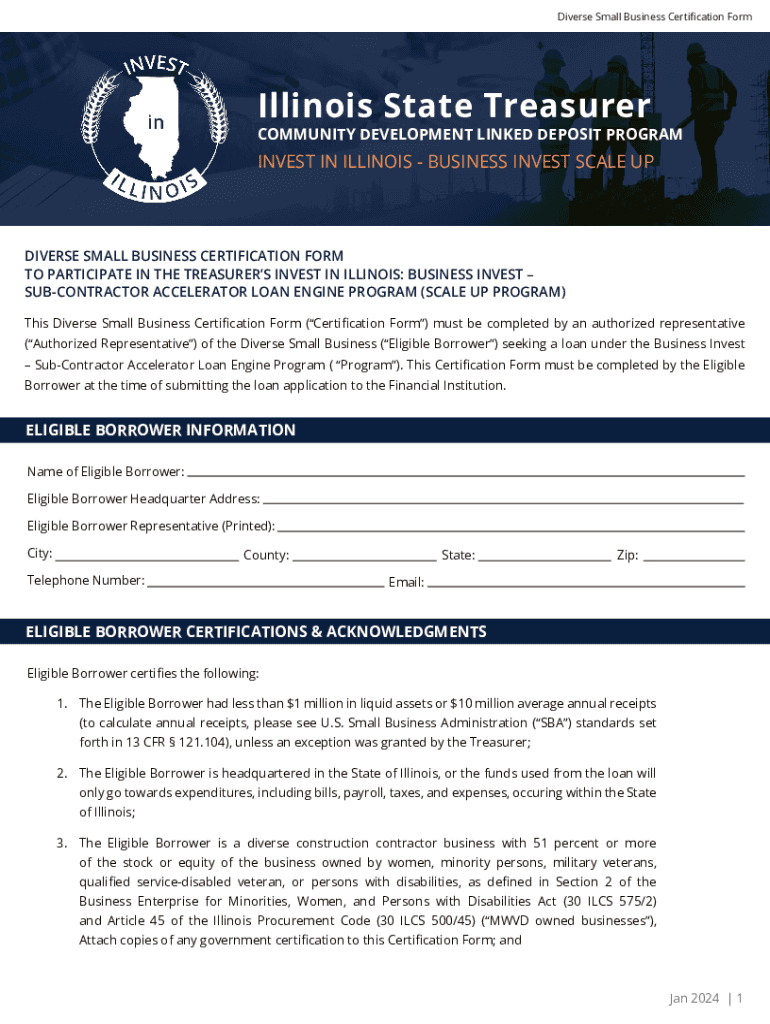 Diverse Small Business Certification Form

INVEST in ILLINOIS

Illinois State Treasurer
COMMUNITY DEVELOPMENT LINKED DEPOSIT PROGRAM
INVEST IN ILLINOIS - BUSINESS INVEST SCALE UP

DIVERSE SMALL BUSINESS CERTIFICATION FORM
TO PARTICIPATE IN THE TREASURER'S INVEST IN ILLINOIS: BUSINESS INVEST – SUB-CONTRACTOR ACCELERATOR LOAN ENGINE PROGRAM (SCALE UP PROGRAM)

This Diverse Small Business Certification Form ("Certification Form") must be completed by an authorized representative ("Authorized Representative") of the Diverse Small Business ("Eligible Borrower") seeking a loan under the Business Invest – Sub-Contractor Accelerator Loan Engine Program ( "Program"). This Certification Form must be completed by the Eligible Borrower at the time of submitting the loan application to the Financial Institution.

ELIGIBLE BORROWER INFORMATION

Name of Eligible Borrower:
Eligible Borrower Headquarter Address:
Eligible Borrower Representative (Printed):
City: County: State: Zip:
Telephone Number: Email:

ELIGIBLE BORROWER CERTIFICATIONS & ACKNOWLEDGMENTS

Eligible Borrower certifies the following:

1. The Eligible Borrower had less than $1 million in liquid assets or $10 million average annual receipts (to calculate annual receipts, please see U.S. Small Business Administration ("SBA") standards set forth in 13 CFR § 121.104), unless an exception was granted by the Treasurer;

2. The Eligible Borrower is headquartered in the State of Illinois, or the funds used from the loan will only go towards expenditures, including bills, payroll, taxes, and expenses, occuring within the State of Illinois;

3. The Eligible Borrower is a diverse construction contractor business with 51 percent or more of the stock or equity of the business owned by women, minority persons, military veterans, qualified service-disabled veteran, or persons with disabilities, as defined in Section 2 of the Business Enterprise for Minorities, Women, and Persons with Disabilities Act (30 ILCS 575/2) and Article 45 of the Illinois Procurement Code (30 ILCS 500/45) ("MWVD owned businesses"), Attach copies of any government certification to this Certification Form; and

Jan 2024 | 1